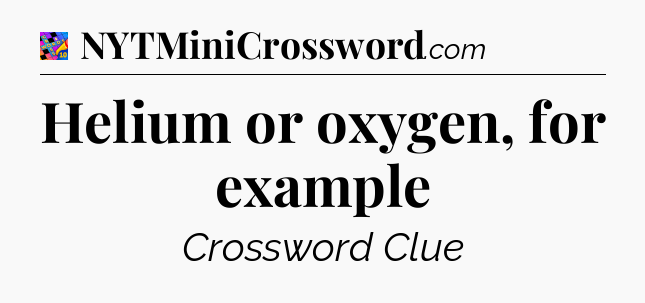 NYTMiniCrossword.com

Helium or oxygen, for example

Crossword Clue